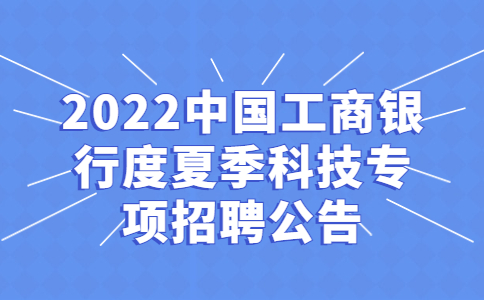 2022中国工商银行度夏季科技专项招聘公告